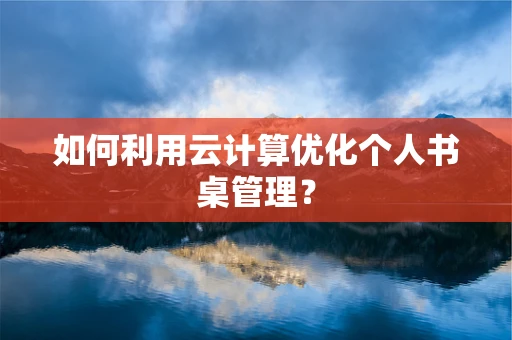 如何利用云计算优化个人书桌管理？